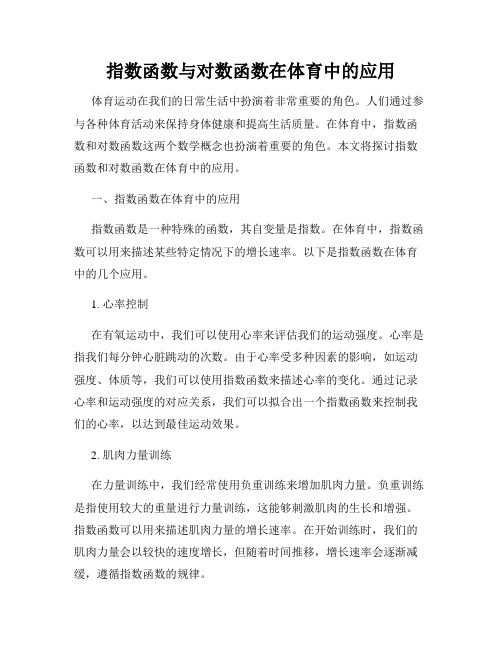 指数函数与对数函数在体育中的应用

体育运动在我们的日常生活中扮演着非常重要的角色。人们通过参与各种体育活动来保持身体健康和提高生活质量。在体育中，指数函数和对数函数这两个数学概念也扮演着重要的角色。本文将探讨指数函数和对数函数在体育中的应用。

一、指数函数在体育中的应用

指数函数是一种特殊的函数，其自变量是指数。在体育中，指数函数可以用来描述某些特定情况下的增长速率。以下是指数函数在体育中的几个应用。

1. 心率控制

在有氧运动中，我们可以使用心率来评估我们的运动强度。心率是指我们每分钟心脏跳动的次数。由于心率受多种因素的影响，如运动强度、体质等，我们可以使用指数函数来描述心率的变化。通过记录心率和运动强度的对应关系，我们可以拟合出一个指数函数来控制我们的心率，以达到最佳运动效果。

2. 肌肉力量训练

在力量训练中，我们经常使用负重训练来增加肌肉力量。负重训练是指使用较大的重量进行力量训练，这能够刺激肌肉的生长和增强。指数函数可以用来描述肌肉力量的增长速率。在开始训练时，我们的肌肉力量会以较快的速度增长，但随着时间推移，增长速率会逐渐减缓，遵循指数函数的规律。